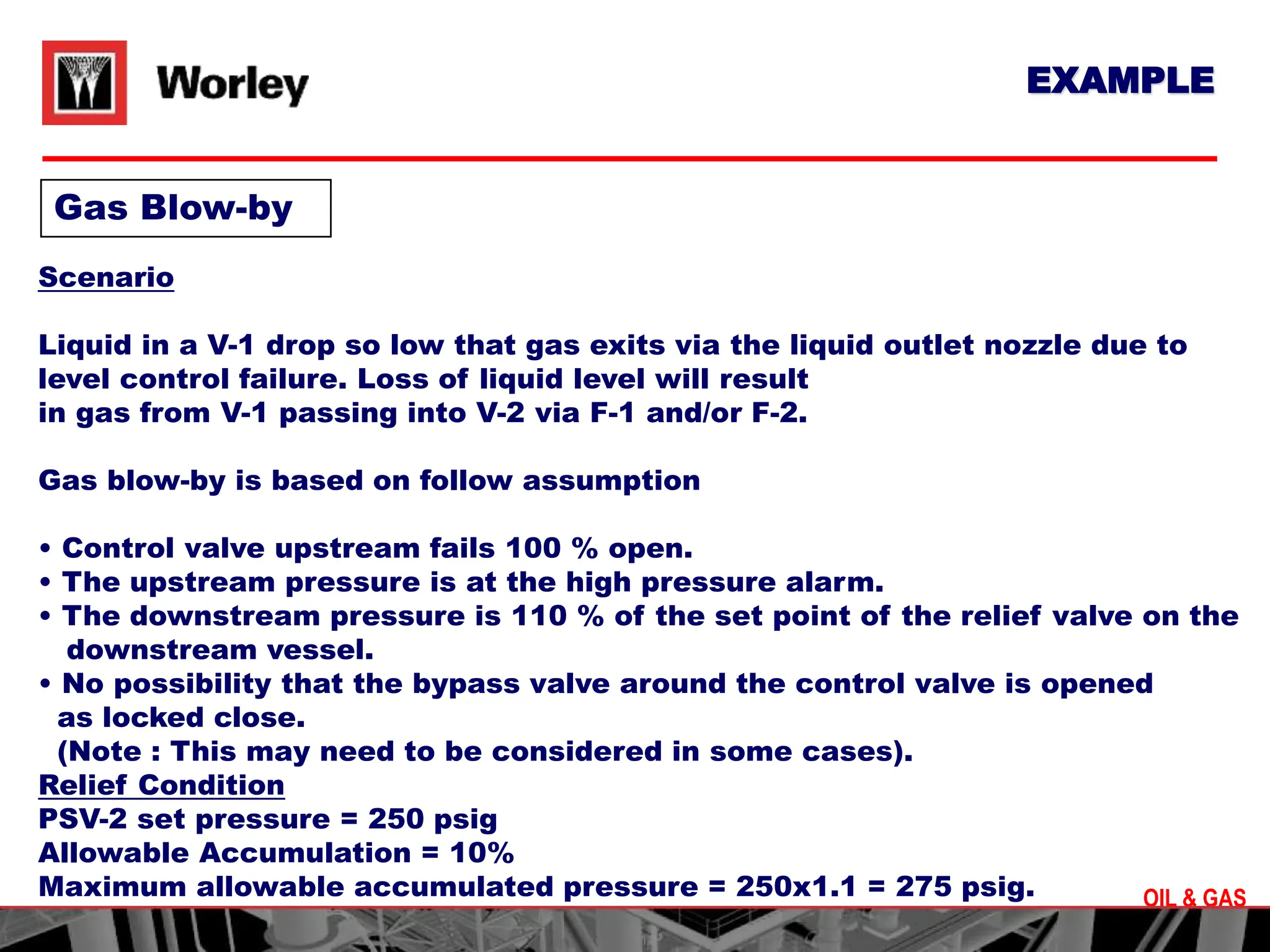 Worley

EXAMPLE

Gas Blow-by

Scenario

Liquid in a V-1 drop so low that gas exits via the liquid outlet nozzle due to level control failure. Loss of liquid level will result in gas from V-1 passing into V-2 via F-1 and/or F-2.

Gas blow-by is based on follow assumption

• Control valve upstream fails 100 % open.
• The upstream pressure is at the high pressure alarm.
• The downstream pressure is 110 % of the set point of the relief valve on the downstream vessel.
• No possibility that the bypass valve around the control valve is opened as locked close.
(Note : This may need to be considered in some cases).

Relief Condition
PSV-2 set pressure = 250 psig
Allowable Accumulation = 10%
Maximum allowable accumulated pressure = 250x1.1 = 275 psig.

OIL & GAS